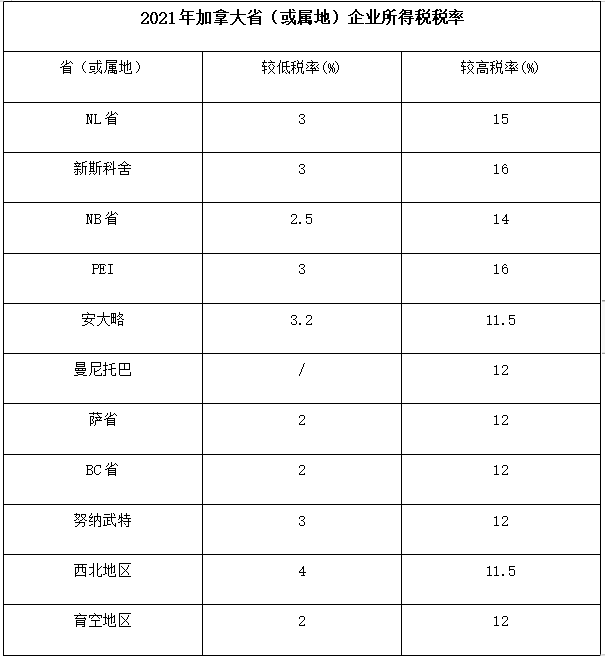 2021年加拿大省（或属地）企业所得税税率

| 省（或属地） | 较低税率(%) | 较高税率(%) |
|---|---|---|
| NL省 | 3 | 15 |
| 新斯科舍 | 3 | 16 |
| NB省 | 2.5 | 14 |
| PEI | 3 | 16 |
| 安大略 | 3.2 | 11.5 |
| 曼尼托巴 | / | 12 |
| 萨省 | 2 | 12 |
| BC省 | 2 | 12 |
| 努纳武特 | 3 | 12 |
| 西北地区 | 4 | 11.5 |
| 育空地区 | 2 | 12 |